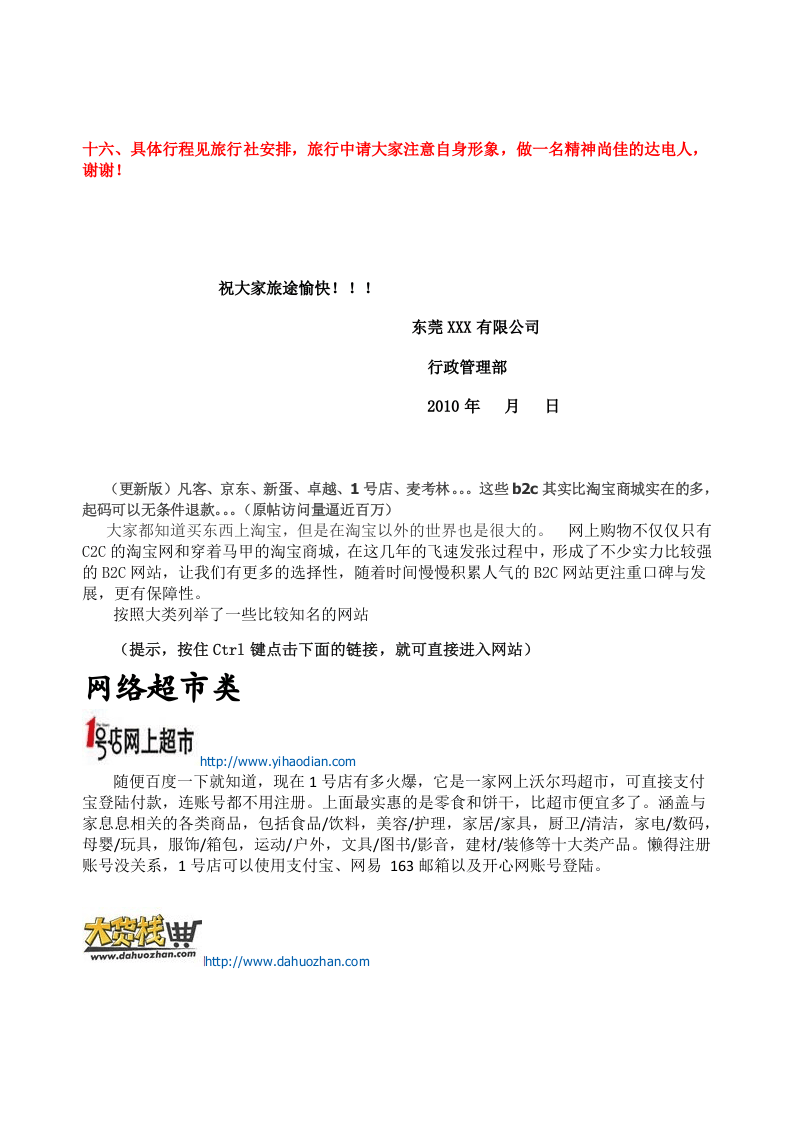 十六、具体行程见旅行社安排，旅行中请大家注意自身形象，做一名精神尚佳的达电人，谢谢！

祝大家旅途愉快！！！

东莞XXX有限公司

行政管理部

2010年 月 日

（更新版）凡客、京东、新蛋、卓越、1号店、麦考林。。。这些b2c其实比淘宝商城实在的多，起码可以无条件退款。。。(原帖访问量逼近百万)

大家都知道买东西上淘宝，但是在淘宝以外的世界也是很大的。 网上购物不仅仅只有C2C的淘宝网和穿着马甲的淘宝商城，在这几年的飞速发张过程中，形成了不少实力比较强的B2C网站，让我们有更多的选择性，随着时间慢慢积累人气的B2C网站更注重口碑与发展，更有保障性。

按照大类列举了一些比较知名的网站

（提示，按住Ctrl键点击下面的链接，就可直接进入网站）

网络超市类

1号店网上超市

http://www.yihaodian.com

随便百度一下就知道，现在1号店有多火爆，它是一家网上沃尔玛超市，可直接支付宝登陆付款，连账号都不用注册。上面最实惠的是零食和饼干，比超市便宜多了。涵盖与家息息相关的各类商品，包括食品/饮料，美容/护理，家居/家具，厨卫/清洁，家电/数码，母婴/玩具，服饰/箱包，运动/户外，文具/图书/影音，建材/装修等十大类产品。懒得注册账号没关系，1号店可以使用支付宝、网易 163邮箱以及开心网账号登陆。

大货栈
www.dahuozhan.com

http://www.dahuozhan.com